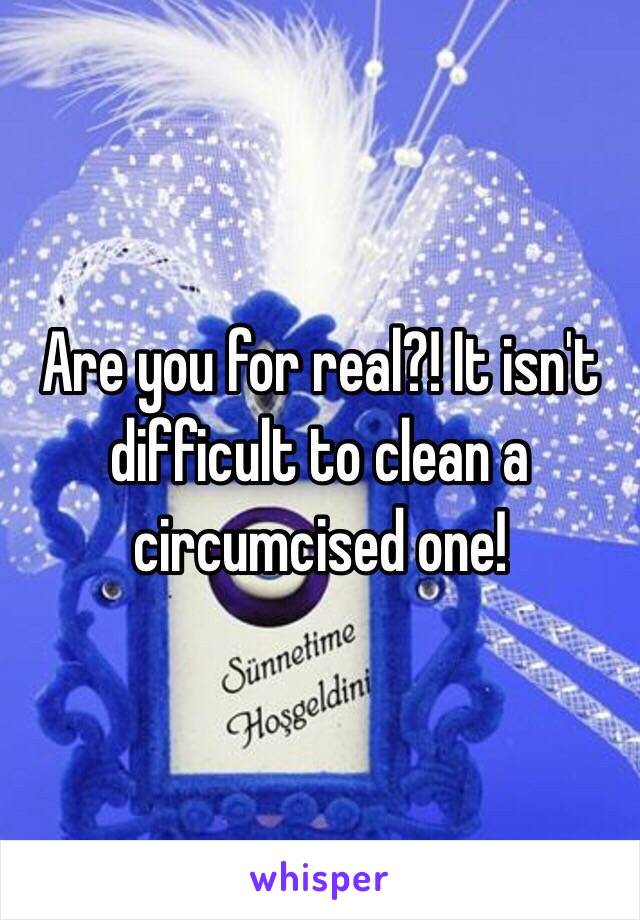 Are you for real?! It isn't difficult to clean a circumcised one!

Sünnetime
Hoşgeldini

whisper